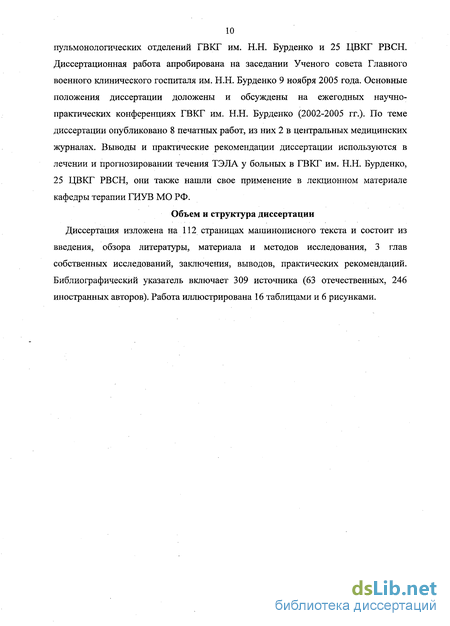 10

пульмонологических отделений ГВКГ им. Н.Н. Бурденко и 25 ЦВКГ РВСН. Диссертационная работа апробирована на заседании Ученого совета Главного военного клинического госпиталя им. Н.Н. Бурденко 9 ноября 2005 года. Основные положения диссертации доложены и обсуждены на ежегодных научно-практических конференциях ГВКГ им. Н.Н. Бурденко (2002-2005 гг.). По теме диссертации опубликовано 8 печатных работ, из них 2 в центральных медицинских журналах. Выводы и практические рекомендации диссертации используются в лечении и прогнозировании течения ТЭЛА у больных в ГВКГ им. Н.Н. Бурденко, 25 ЦВКГ РВСН, они также нашли свое применение в лекционном материале кафедры терапии ГИУВ МО РФ.

Объем и структура диссертации

Диссертация изложена на 112 страницах машинописного текста и состоит из введения, обзора литературы, материала и методов исследования, 3 глав собственных исследований, заключения, выводов, практических рекомендаций. Библиографический указатель включает 309 источника (63 отечественных, 246 иностранных авторов). Работа иллюстрирована 16 таблицами и 6 рисунками.

dsLib.net
библиотека диссертаций